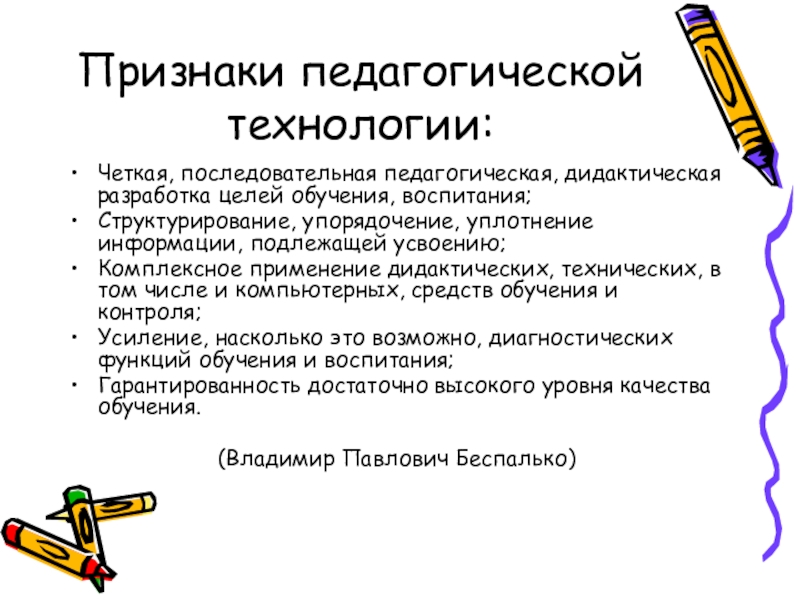 Признаки педагогической технологии:

• Четкая, последовательная педагогическая, дидактическая разработка целей обучения, воспитания;
• Структурирование, упорядочение, уплотнение информации, подлежащей усвоению;
• Комплексное применение дидактических, технических, в том числе и компьютерных, средств обучения и контроля;
• Усиление, насколько это возможно, диагностических функций обучения и воспитания;
• Гарантированность достаточно высокого уровня качества обучения.

(Владимир Павлович Беспалько)